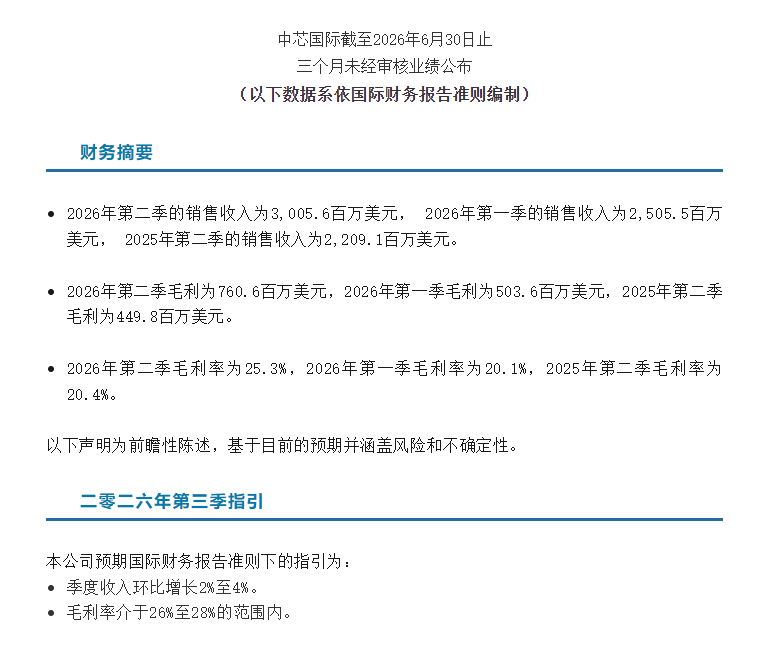 中芯国际截至2026年6月30日止
三个月未经审核业绩公布
（以下数据系依国际财务报告准则编制）

财务摘要

• 2026年第二季的销售收入为3,005.6百万美元， 2026年第一季的销售收入为2,505.5百万美元， 2025年第二季的销售收入为2,209.1百万美元。

• 2026年第二季毛利为760.6百万美元，2026年第一季毛利为503.6百万美元，2025年第二季毛利为449.8百万美元。

• 2026年第二季毛利率为25.3%，2026年第一季毛利率为20.1%，2025年第二季毛利率为20.4%。

以下声明为前瞻性陈述，基于目前的预期并涵盖风险和不确定性。

二零二六年第三季指引

本公司预期国际财务报告准则下的指引为：
• 季度收入环比增长2%至4%。
• 毛利率介于26%至28%的范围内。